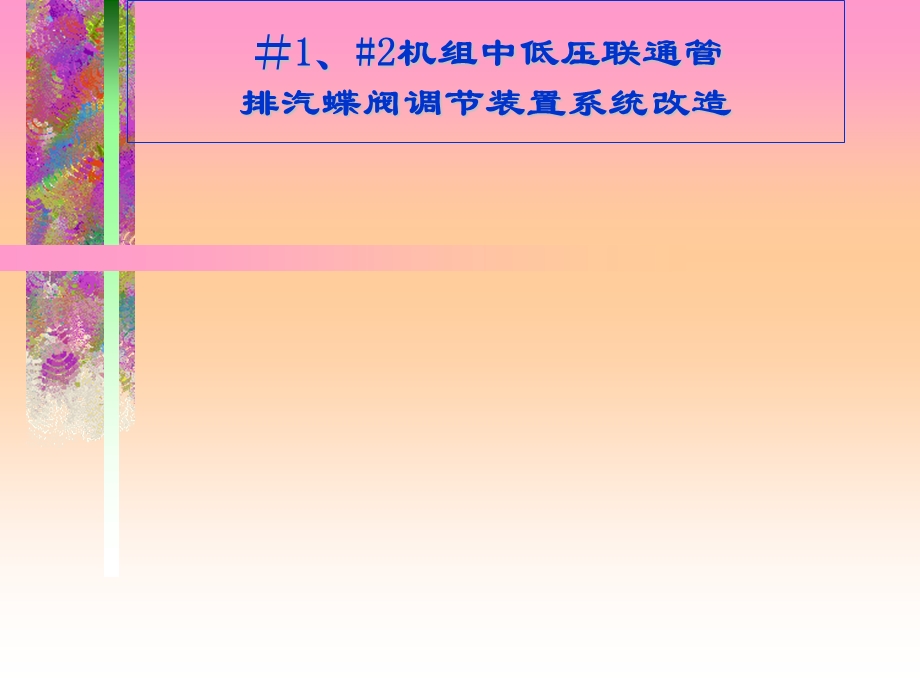 #1、#2机组中低压联通管
排汽蝶阀调节装置系统改造